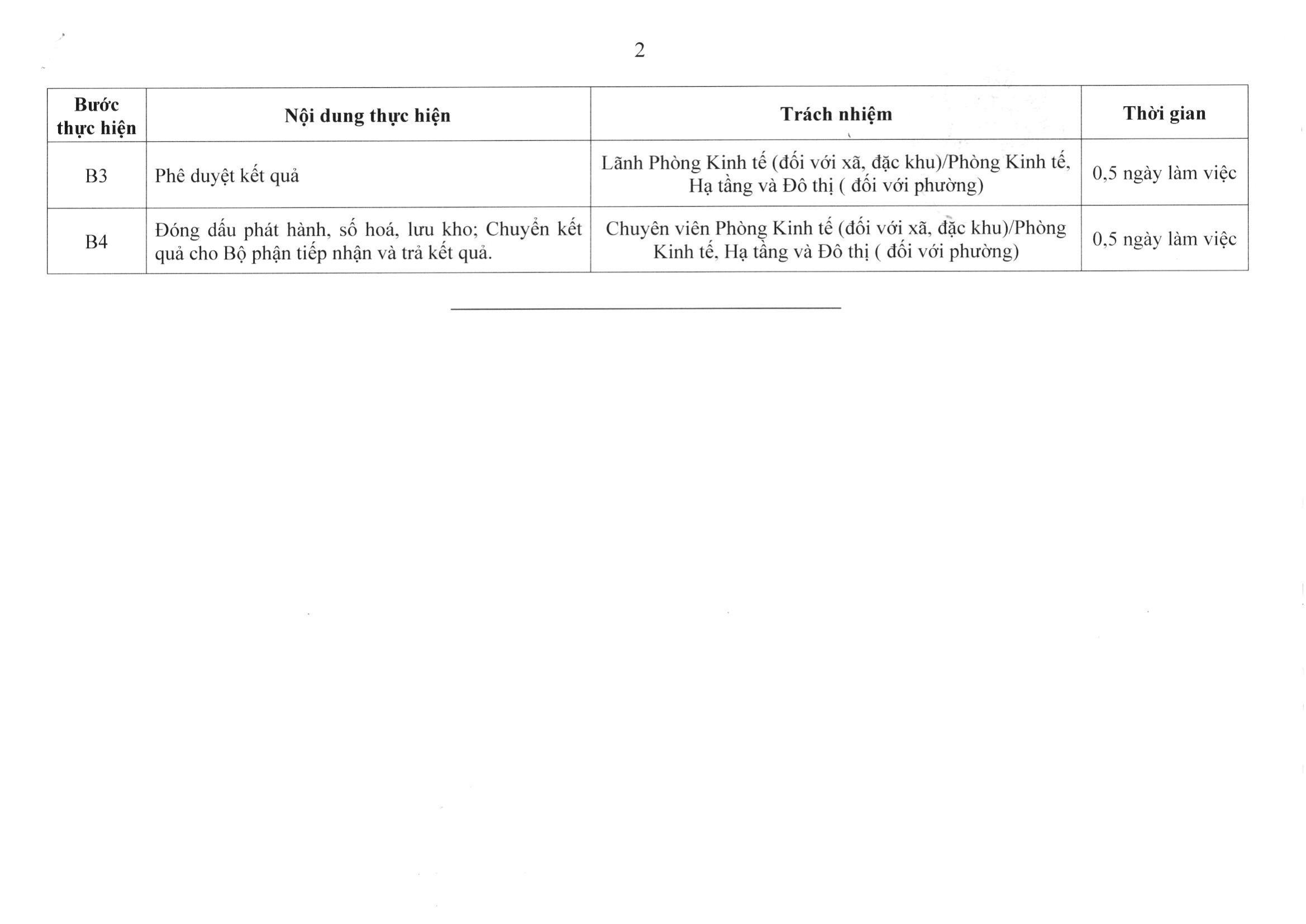 2

| Bước thực hiện | Nội dung thực hiện | Trách nhiệm | Thời gian |
|---|---|---|---|
| B3 | Phê duyệt kết quả | Lãnh Phòng Kinh tế (đối với xã, đặc khu)/Phòng Kinh tế, Hạ tầng và Đô thị ( đối với phường) | 0,5 ngày làm việc |
| B4 | Đóng dấu phát hành, số hoá, lưu kho; Chuyển kết quả cho Bộ phận tiếp nhận và trả kết quả. | Chuyên viên Phòng Kinh tế (đối với xã, đặc khu)/Phòng Kinh tế, Hạ tầng và Đô thị ( đối với phường) | 0,5 ngày làm việc |